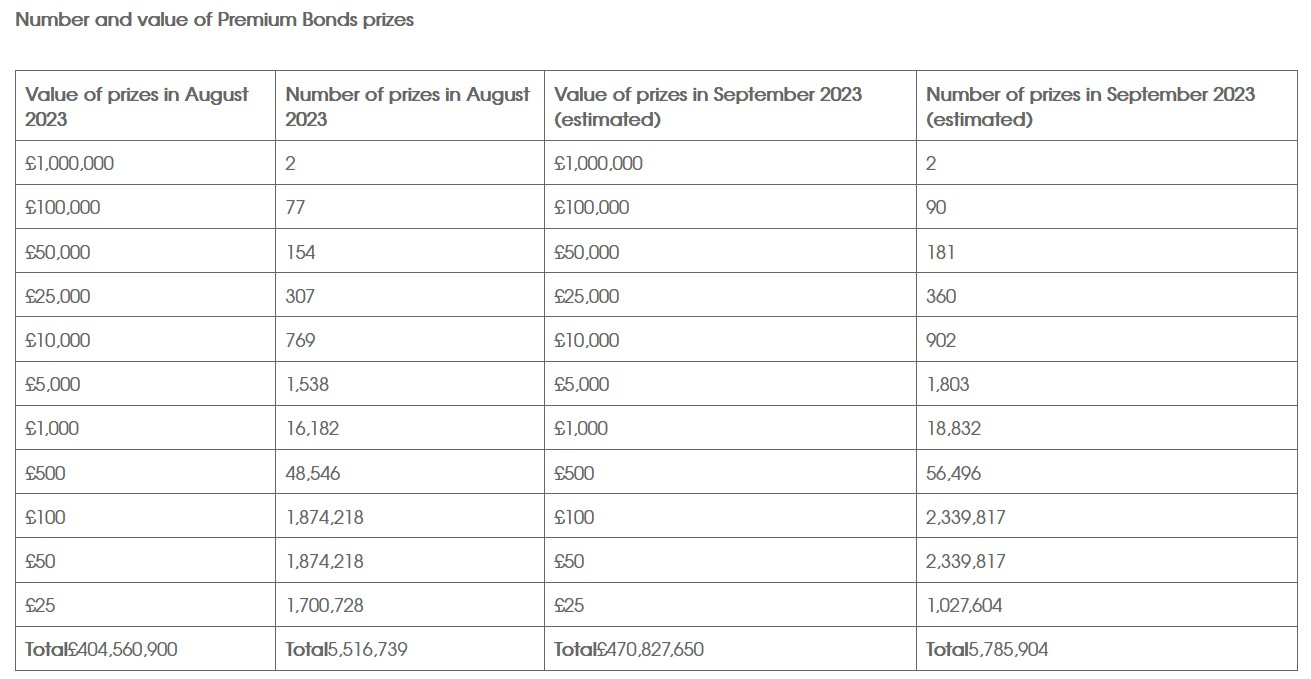 Number and value of Premium Bonds prizes

| Value of prizes in August 2023 | Number of prizes in August 2023 | Value of prizes in September 2023 (estimated) | Number of prizes in September 2023 (estimated) |
|---|---|---|---|
| £1,000,000 | 2 | £1,000,000 | 2 |
| £100,000 | 77 | £100,000 | 90 |
| £50,000 | 154 | £50,000 | 181 |
| £25,000 | 307 | £25,000 | 360 |
| £10,000 | 769 | £10,000 | 902 |
| £5,000 | 1,538 | £5,000 | 1,803 |
| £1,000 | 16,182 | £1,000 | 18,832 |
| £500 | 48,546 | £500 | 56,496 |
| £100 | 1,874,218 | £100 | 2,339,817 |
| £50 | 1,874,218 | £50 | 2,339,817 |
| £25 | 1,700,728 | £25 | 1,027,604 |
| Total£404,560,900 | Total5,516,739 | Total£470,827,650 | Total5,785,904 |